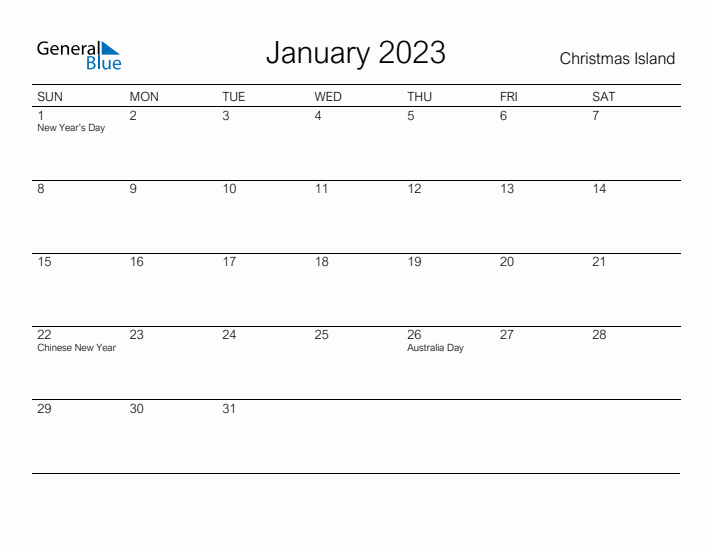 General Blue

January 2023

Christmas Island

| SUN | MON | TUE | WED | THU | FRI | SAT |
|---|---|---|---|---|---|---|
| 1 New Year's Day | 2 | 3 | 4 | 5 | 6 | 7 |
| 8 | 9 | 10 | 11 | 12 | 13 | 14 |
| 15 | 16 | 17 | 18 | 19 | 20 | 21 |
| 22 Chinese New Year | 23 | 24 | 25 | 26 Australia Day | 27 | 28 |
| 29 | 30 | 31 | | | | |